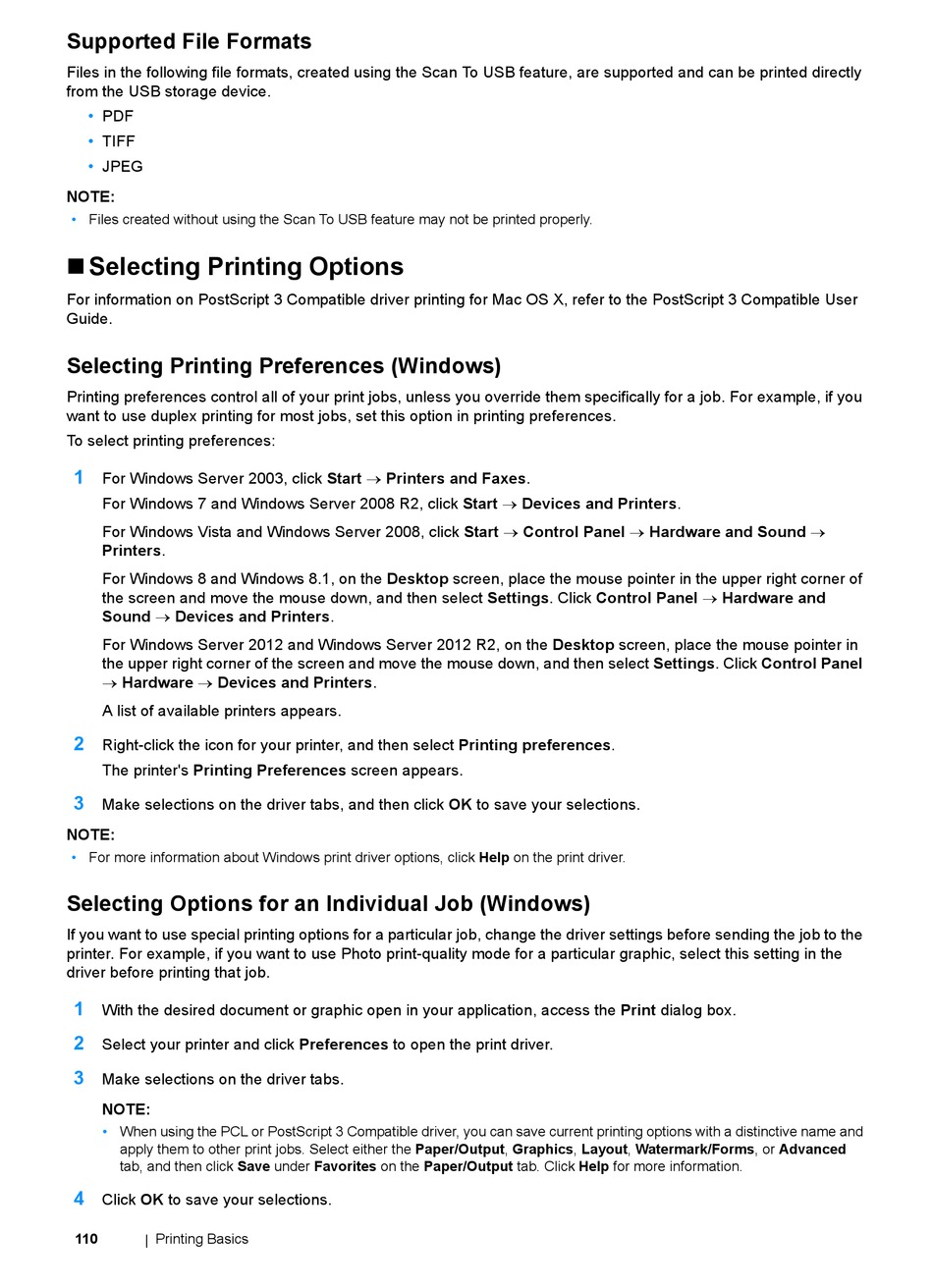 Supported File Formats

Files in the following file formats, created using the Scan To USB feature, are supported and can be printed directly from the USB storage device.

• PDF
• TIFF
• JPEG

NOTE:
• Files created without using the Scan To USB feature may not be printed properly.

■ Selecting Printing Options

For information on PostScript 3 Compatible driver printing for Mac OS X, refer to the PostScript 3 Compatible User Guide.

Selecting Printing Preferences (Windows)

Printing preferences control all of your print jobs, unless you override them specifically for a job. For example, if you want to use duplex printing for most jobs, set this option in printing preferences.

To select printing preferences:

1 For Windows Server 2003, click Start → Printers and Faxes.

For Windows 7 and Windows Server 2008 R2, click Start → Devices and Printers.

For Windows Vista and Windows Server 2008, click Start → Control Panel → Hardware and Sound → Printers.

For Windows 8 and Windows 8.1, on the Desktop screen, place the mouse pointer in the upper right corner of the screen and move the mouse down, and then select Settings. Click Control Panel → Hardware and Sound → Devices and Printers.

For Windows Server 2012 and Windows Server 2012 R2, on the Desktop screen, place the mouse pointer in the upper right corner of the screen and move the mouse down, and then select Settings. Click Control Panel → Hardware → Devices and Printers.

A list of available printers appears.

2 Right-click the icon for your printer, and then select Printing preferences.

The printer's Printing Preferences screen appears.

3 Make selections on the driver tabs, and then click OK to save your selections.

NOTE:
• For more information about Windows print driver options, click Help on the print driver.

Selecting Options for an Individual Job (Windows)

If you want to use special printing options for a particular job, change the driver settings before sending the job to the printer. For example, if you want to use Photo print-quality mode for a particular graphic, select this setting in the driver before printing that job.

1 With the desired document or graphic open in your application, access the Print dialog box.

2 Select your printer and click Preferences to open the print driver.

3 Make selections on the driver tabs.

NOTE:
• When using the PCL or PostScript 3 Compatible driver, you can save current printing options with a distinctive name and apply them to other print jobs. Select either the Paper/Output, Graphics, Layout, Watermark/Forms, or Advanced tab, and then click Save under Favorites on the Paper/Output tab. Click Help for more information.

4 Click OK to save your selections.

110 | Printing Basics